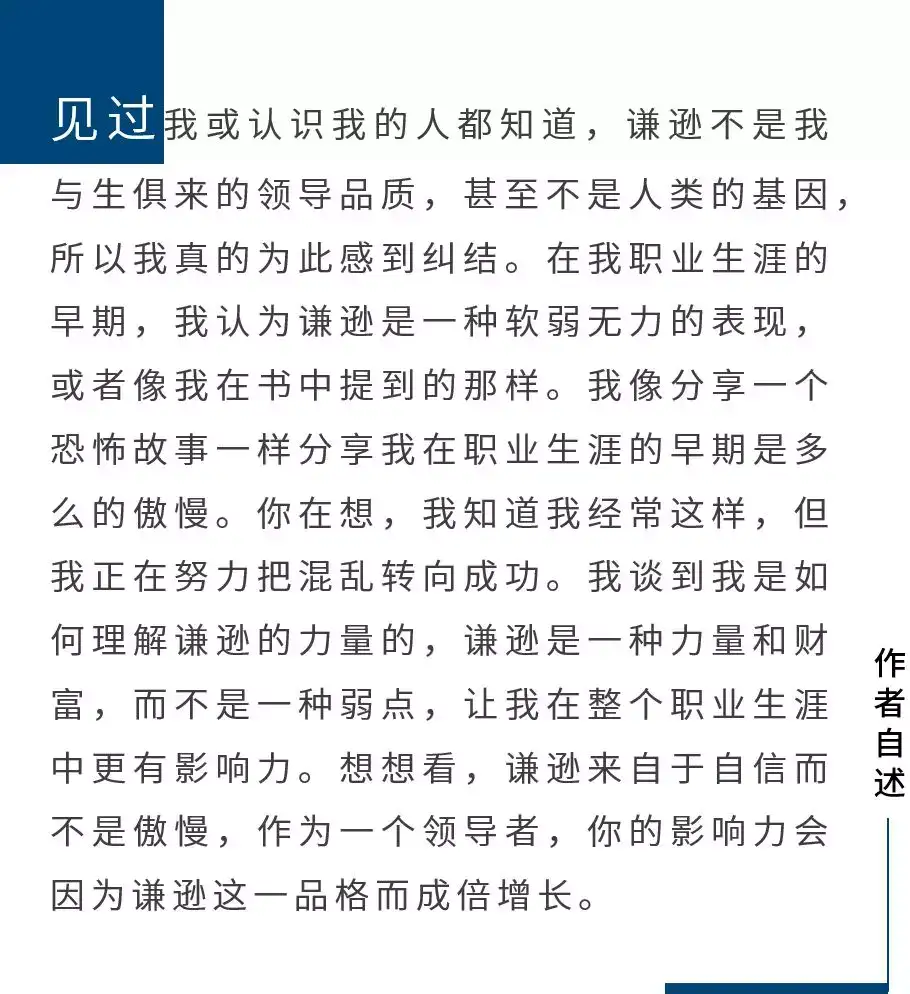 见过我或认识我的人都知道，谦逊不是我与生俱来的领导品质，甚至不是人类的基因，所以我真的为此感到纠结。在我职业生涯的早期，我认为谦逊是一种软弱无力的表现，或者像我在书中提到的那样。我像分享一个恐怖故事一样分享我在职业生涯的早期是多么的傲慢。你在想，我知道我经常这样，但我正在努力把混乱转向成功。我谈到我是如何理解谦逊的力量的，谦逊是一种力量和财富，而不是一种弱点，让我在整个职业生涯中更有影响力。想想看，谦逊来自于自信而不是傲慢，作为一个领导者，你的影响力会因为谦逊这一品格而成倍增长。

作者自述